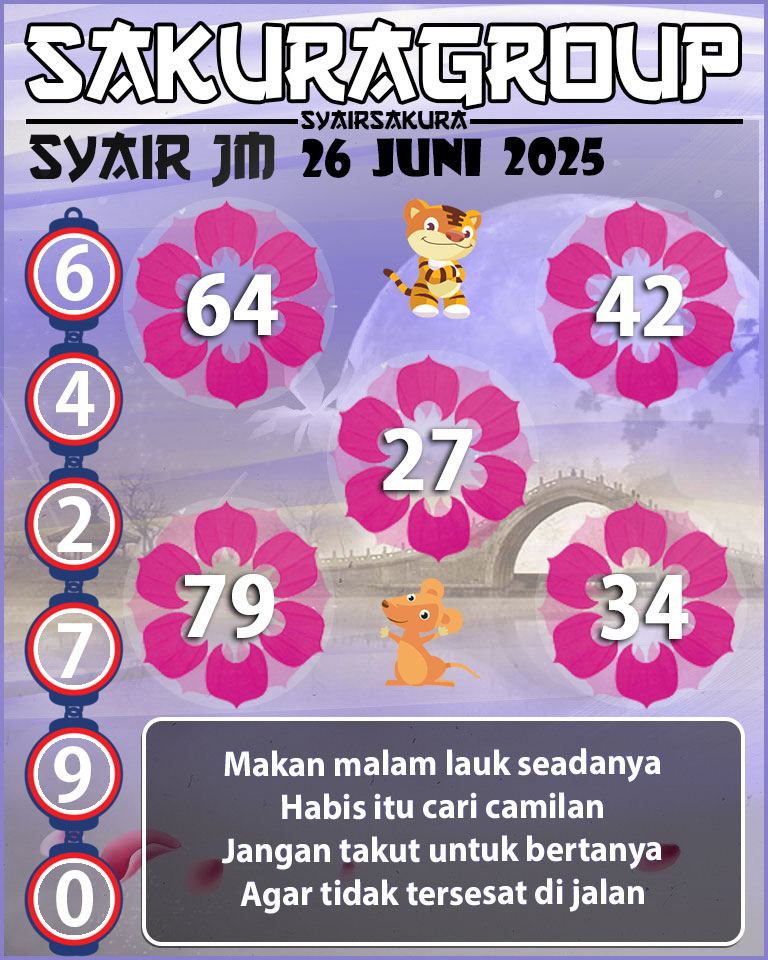 SAKURAGROUP
SYAIRSAKURA
SYAIR JM 26 JUNI 2025

6
4
2
7
9
0

64
42
27
79
34

Makan malam lauk seadanya
Habis itu cari camilan
Jangan takut untuk bertanya
Agar tidak tersesat di jalan